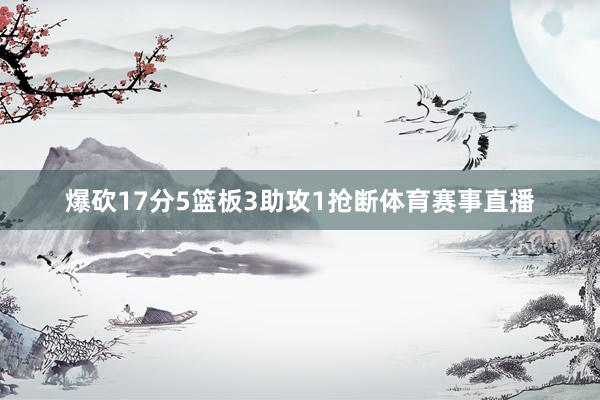 爆砍17分5篮板3助攻1抢断体育赛事直播